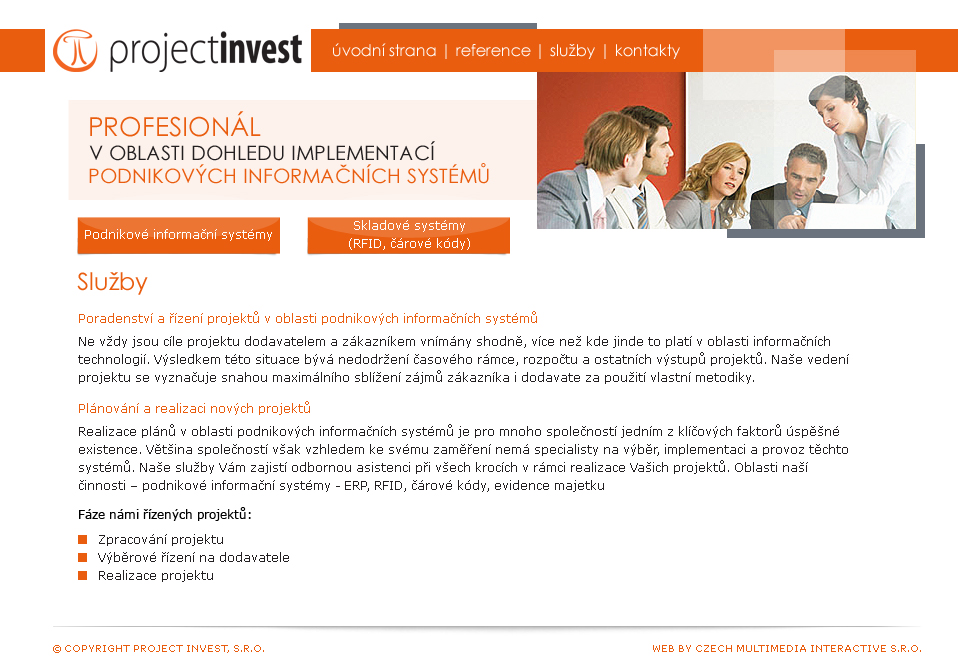 projectinvest

úvodní strana | reference | služby | kontakty

PROFESIONÁL
V OBLASTI DOHLEDU IMPLEMENTACÍ
PODNIKOVÝCH INFORMAČNÍCH SYSTÉMŮ

Podnikové informační systémy

Skladové systémy (RFID, čárové kódy)

Služby

Poradenství a řízení projektů v oblasti podnikových informačních systémů

Ne vždy jsou cíle projektu dodavatelem a zákazníkem vnímány shodně, více než kde jinde to platí v oblasti informačních technologií. Výsledkem této situace bývá nedodržení časového rámce, rozpočtu a ostatních výstupů projektů. Naše vedení projektu se vyznačuje snahou maximálního sblížení zájmů zákazníka i dodavate za použití vlastní metodiky.

Plánování a realizaci nových projektů

Realizace plánů v oblasti podnikových informačních systémů je pro mnoho společností jedním z klíčových faktorů úspěšné existence. Většina společností však vzhledem ke svému zaměření nemá specialisty na výběr, implementaci a provoz těchto systémů. Naše služby Vám zajistí odbornou asistenci při všech krocích v rámci realizace Vašich projektů. Oblasti naší činnosti – podnikové informační systémy - ERP, RFID, čárové kódy, evidence majetku

Fáze námi řízených projektů:

Zpracování projektu
Výběrové řízení na dodavatele
Realizace projektu

© COPYRIGHT PROJECT INVEST, S.R.O.

WEB BY CZECH MULTIMEDIA INTERACTIVE S.R.O.